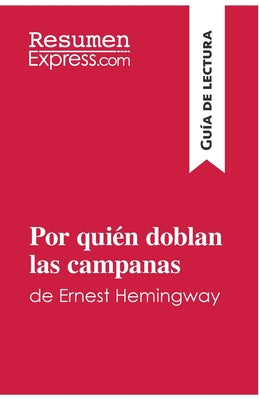 Resumen
Express.com

GUÍA DE LECTURA

Por quién doblan las campanas
de Ernest Hemingway